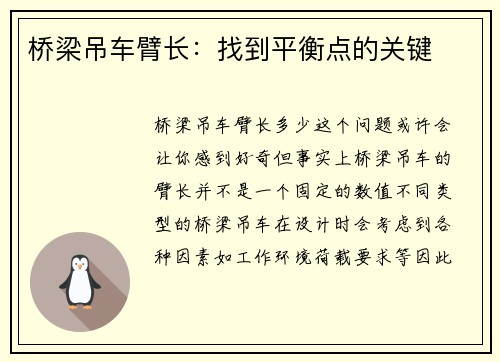 桥梁吊车臂长：找到平衡点的关键

桥梁吊车臂长多少这个问题或许会让你感到好奇但事实上桥梁吊车的臂长并不是一个固定的数值不同类型的桥梁吊车在设计时会考虑到各种因素如工作环境荷载要求等因此